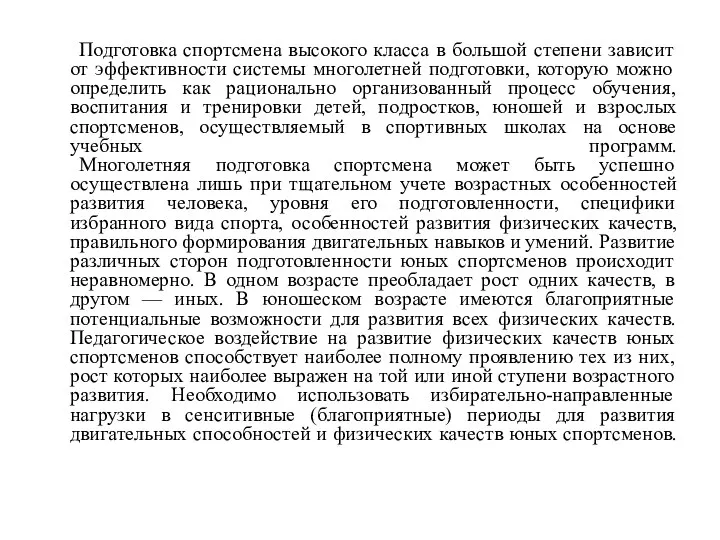 Подготовка спортсмена высокого класса в большой степени зависит от эффективности системы многолетней подготовки, которую можно определить как рационально организованный процесс обучения, воспитания и тренировки детей, подростков, юношей и взрослых спортсменов, осуществляемый в спортивных школах на основе учебных программ.
Многолетняя подготовка спортсмена может быть успешно осуществлена лишь при тщательном учете возрастных особенностей развития человека, уровня его подготовленности, специфики избранного вида спорта, особенностей развития физических качеств, правильного формирования двигательных навыков и умений. Развитие различных сторон подготовленности юных спортсменов происходит неравномерно. В одном возрасте преобладает рост одних качеств, в другом — иных. В юношеском возрасте имеются благоприятные потенциальные возможности для развития всех физических качеств. Педагогическое воздействие на развитие физических качеств юных спортсменов способствует наиболее полному проявлению тех из них, рост которых наиболее выражен на той или иной ступени возрастного развития. Необходимо использовать избирательно-направленные нагрузки в сенситивные (благоприятные) периоды для развития двигательных способностей и физических качеств юных спортсменов.